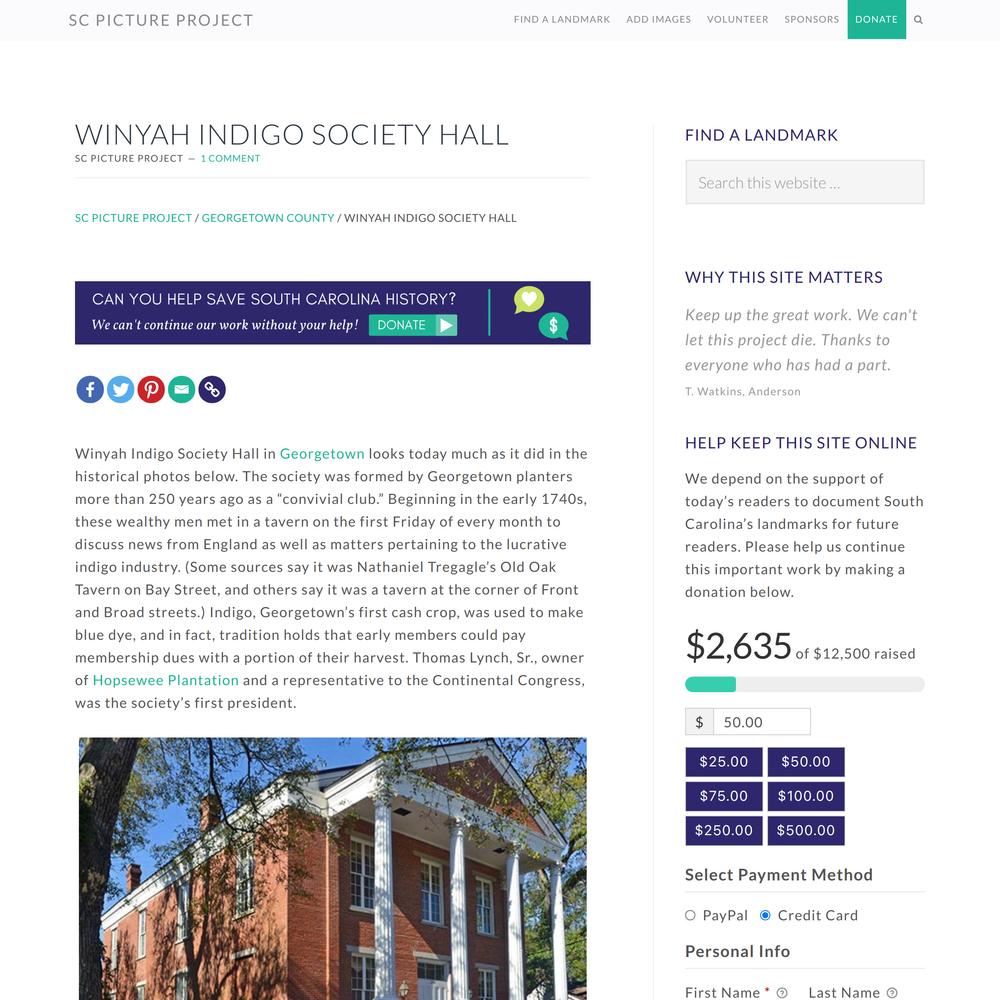 SC PICTURE PROJECT

FIND A LANDMARK ADD IMAGES VOLUNTEER SPONSORS DONATE

WINYAH INDIGO SOCIETY HALL
SC PICTURE PROJECT — 1 COMMENT

SC PICTURE PROJECT / GEORGETOWN COUNTY / WINYAH INDIGO SOCIETY HALL

CAN YOU HELP SAVE SOUTH CAROLINA HISTORY?
We can't continue our work without your help! DONATE

Winyah Indigo Society Hall in Georgetown looks today much as it did in the historical photos below. The society was formed by Georgetown planters more than 250 years ago as a "convivial club." Beginning in the early 1740s, these wealthy men met in a tavern on the first Friday of every month to discuss news from England as well as matters pertaining to the lucrative indigo industry. (Some sources say it was Nathaniel Tregagle's Old Oak Tavern on Bay Street, and others say it was a tavern at the corner of Front and Broad streets.) Indigo, Georgetown's first cash crop, was used to make blue dye, and in fact, tradition holds that early members could pay membership dues with a portion of their harvest. Thomas Lynch, Sr., owner of Hopsewee Plantation and a representative to the Continental Congress, was the society's first president.

FIND A LANDMARK

Search this website ...

WHY THIS SITE MATTERS

Keep up the great work. We can't let this project die. Thanks to everyone who has had a part.

T. Watkins, Anderson

HELP KEEP THIS SITE ONLINE

We depend on the support of today's readers to document South Carolina's landmarks for future readers. Please help us continue this important work by making a donation below.

$2,635 of $12,500 raised

$ 50.00

$25.00 $50.00
$75.00 $100.00
$250.00 $500.00

Select Payment Method

PayPal Credit Card

Personal Info

First Name * Last Name